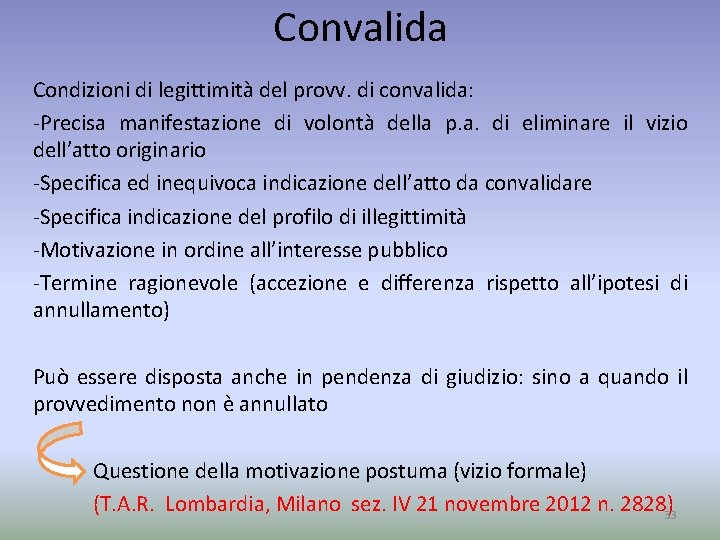 Convalida

Condizioni di legittimità del provv. di convalida:

-Precisa manifestazione di volontà della p.a. di eliminare il vizio dell’atto originario

-Specifica ed inequivoca indicazione dell’atto da convalidare

-Specifica indicazione del profilo di illegittimità

-Motivazione in ordine all’interesse pubblico

-Termine ragionevole (accezione e differenza rispetto all’ipotesi di annullamento)

Può essere disposta anche in pendenza di giudizio: sino a quando il provvedimento non è annullato

Questione della motivazione postuma (vizio formale)

(T.A.R. Lombardia, Milano sez. IV 21 novembre 2012 n. 2828)

33